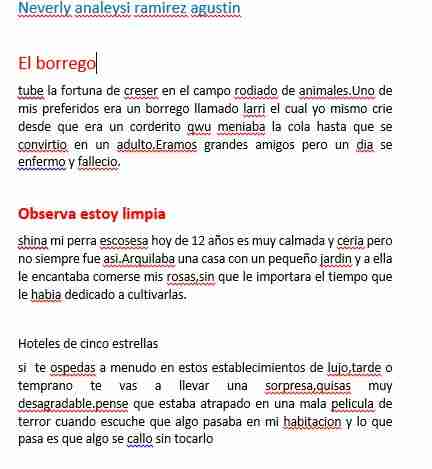 Neverly analeysi ramirez agustin

El borrego

tube la fortuna de creser en el campo rodiado de animales.Uno de mis preferidos era un borrego llamado larri el cual yo mismo crie desde que era un corderito qwu meniaba la cola hasta que se convirtio en un adulto.Eramos grandes amigos pero un dia se enfermo y fallecio.

Observa estoy limpia

shina mi perra escosesa hoy de 12 años es muy calmada y ceria pero no siempre fue asi.Arquilaba una casa con un pequeño jardin y a ella le encantaba comerse mis rosas,sin que le importara el tiempo que le habia dedicado a cultivarlas.

Hoteles de cinco estrellas

si te ospedas a menudo en estos establecimientos de lujo,tarde o temprano te vas a llevar una sorpresa,quisas muy desagradable.pense que estaba atrapado en una mala pelicula de terror cuando escuche que algo pasaba en mi habitacion y lo que pasa es que algo se callo sin tocarlo